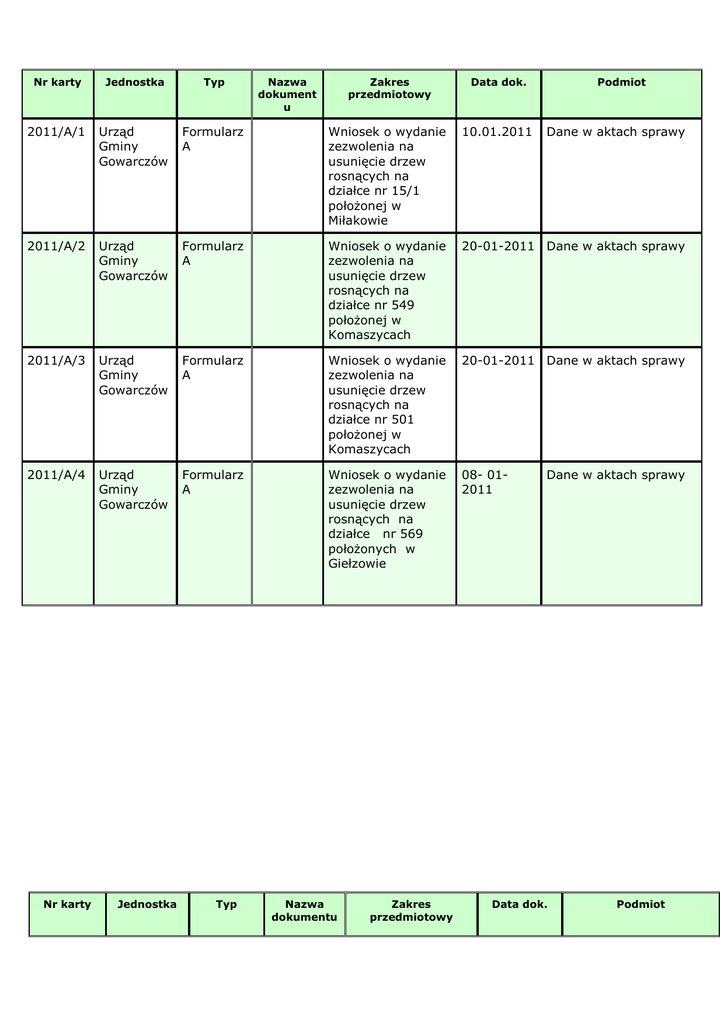 | Nr karty | Jednostka | Typ | Nazwa dokumentu | Zakres przedmiotowy | Data dok. | Podmiot |
|---|---|---|---|---|---|---|
| 2011/A/1 | Urząd Gminy Gowarczów | Formularz A | | Wniosek o wydanie zezwolenia na usunięcie drzew rosnących na działce nr 15/1 położonej w Miłakowie | 10.01.2011 | Dane w aktach sprawy |
| 2011/A/2 | Urząd Gminy Gowarczów | Formularz A | | Wniosek o wydanie zezwolenia na usunięcie drzew rosnących na działce nr 549 położonej w Komaszycach | 20-01-2011 | Dane w aktach sprawy |
| 2011/A/3 | Urząd Gminy Gowarczów | Formularz A | | Wniosek o wydanie zezwolenia na usunięcie drzew rosnących na działce nr 501 położonej w Komaszycach | 20-01-2011 | Dane w aktach sprawy |
| 2011/A/4 | Urząd Gminy Gowarczów | Formularz A | | Wniosek o wydanie zezwolenia na usunięcie drzew rosnących na działce nr 569 położonych w Giełzowie | 08- 01-2011 | Dane w aktach sprawy |

| Nr karty | Jednostka | Typ | Nazwa dokumentu | Zakres przedmiotowy | Data dok. | Podmiot |
|---|---|---|---|---|---|---|